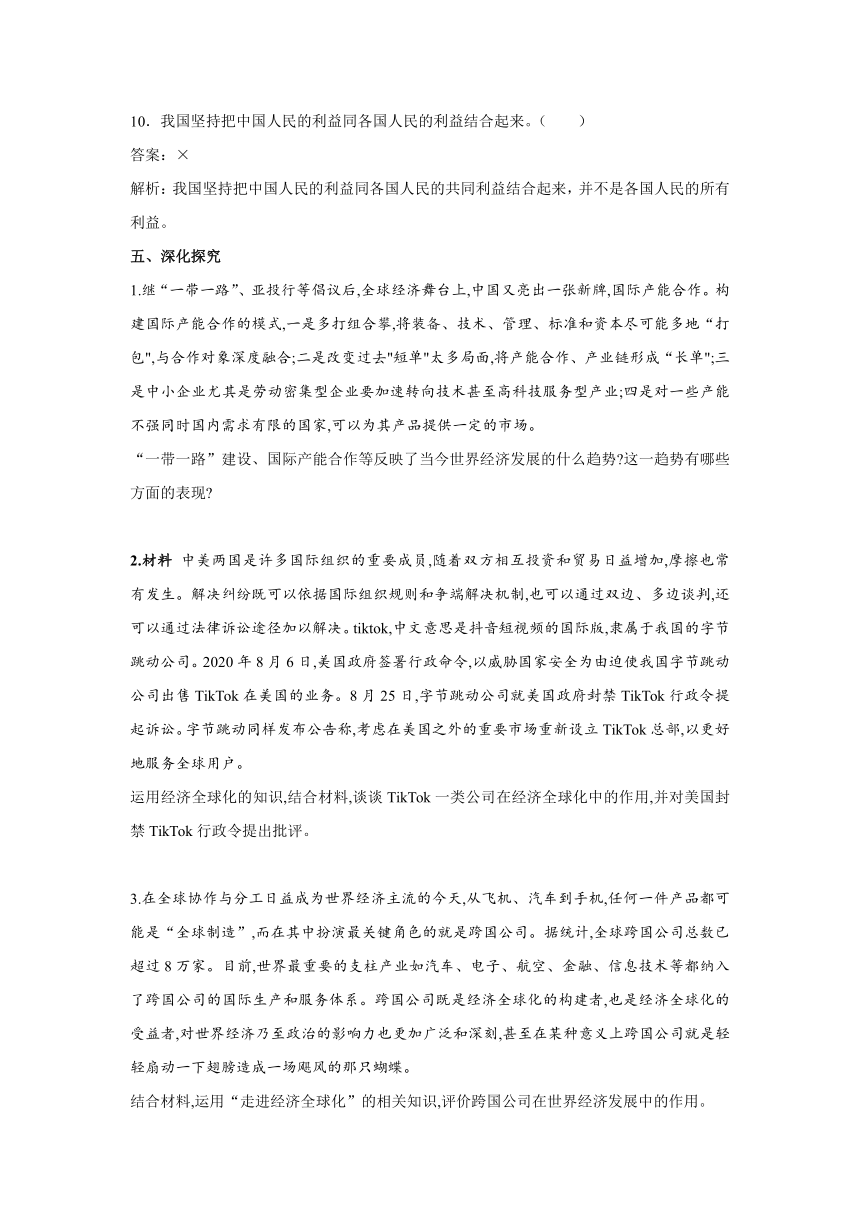 10．我国坚持把中国人民的利益同各国人民的利益结合起来。（　　）

答案：×

解析：我国坚持把中国人民的利益同各国人民的共同利益结合起来，并不是各国人民的所有利益。

五、深化探究

1.继“一带一路”、亚投行等倡议后,全球经济舞台上,中国又亮出一张新牌,国际产能合作。构建国际产能合作的模式,一是多打组合拳,将装备、技术、管理、标准和资本尽可能多地“打包”,与合作对象深度融合;二是改变过去"短单"太多局面,将产能合作、产业链形成“长单";三是中小企业尤其是劳动密集型企业要加速转向技术甚至高科技服务型产业;四是对一些产能不强同时国内需求有限的国家,可以为其产品提供一定的市场。

“一带一路”建设、国际产能合作等反映了当今世界经济发展的什么趋势?这一趋势有哪些方面的表现?

2.材料 中美两国是许多国际组织的重要成员,随着双方相互投资和贸易日益增加,摩擦也常有发生。解决纠纷既可以依据国际组织规则和争端解决机制,也可以通过双边、多边谈判,还可以通过法律诉讼途径加以解决。tiktok,中文意思是抖音短视频的国际版,隶属于我国的字节跳动公司。2020 年 8 月 6 日,美国政府签署行政命令,以威胁国家安全为由迫使我国字节跳动公司出售 TikTok 在美国的业务。8 月 25 日,字节跳动公司就美国政府封禁 TikTok 行政令提起诉讼。字节跳动同样发布公告称,考虑在美国之外的重要市场重新设立 TikTok 总部,以更好地服务全球用户。

运用经济全球化的知识,结合材料,谈谈 TikTok 一类公司在经济全球化中的作用,并对美国封禁 TikTok 行政令提出批评。

3.在全球协作与分工日益成为世界经济主流的今天,从飞机、汽车到手机,任何一件产品都可能是“全球制造”,而在其中扮演最关键角色的就是跨国公司。据统计,全球跨国公司总数已超过 8 万家。目前,世界最重要的支柱产业如汽车、电子、航空、金融、信息技术等都纳入了跨国公司的国际生产和服务体系。跨国公司既是经济全球化的构建者,也是经济全球化的受益者,对世界经济乃至政治的影响力也更加广泛和深刻,甚至在某种意义上跨国公司就是轻轻扇动一下翅膀造成一场飓风的那只蝴蝶。

结合材料,运用“走进经济全球化”的相关知识,评价跨国公司在世界经济发展中的作用。